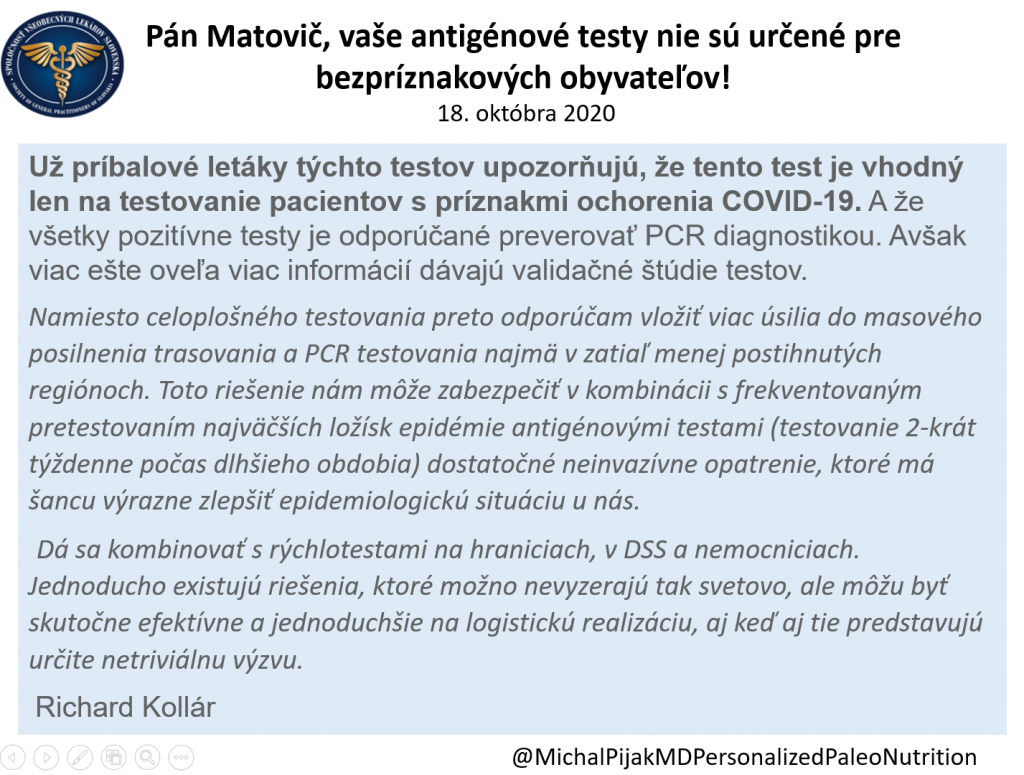 Pán Matovič, vaše antigénové testy nie sú určené pre bezpríznakových obyvateľov!
18. októbra 2020

Už príbalové letáky týchto testov upozorňujú, že tento test je vhodný len na testovanie pacientov s príznakmi ochorenia COVID-19. A že všetky pozitívne testy je odporúčané preverovať PCR diagnostikou. Avšak viac ešte oveľa viac informácií dávajú validačné štúdie testov.

Namiesto celoplošného testovania preto odporúčam vložiť viac úsilia do masového posilnenia trasovania a PCR testovania najmä v zatiaľ menej postihnutých regiónoch. Toto riešenie nám môže zabezpečiť v kombinácii s frekventovaným pretestovaním najväčších ložísk epidémie antigénovými testami (testovanie 2-krát týždenne počas dlhšieho obdobia) dostatočné neinvazívne opatrenie, ktoré má šancu výrazne zlepšiť epidemiologickú situáciu u nás.

Dá sa kombinovať s rýchlotestami na hraniciach, v DSS a nemocniciach. Jednoducho existujú riešenia, ktoré možno nevyzerajú tak svetovo, ale môžu byť skutočne efektívne a jednoduchšie na logistickú realizáciu, aj keď aj tie predstavujú určite netriviálnu výzvu.

Richard Kollár

@MichalPijakMDPersonalizedPaleoNutrition